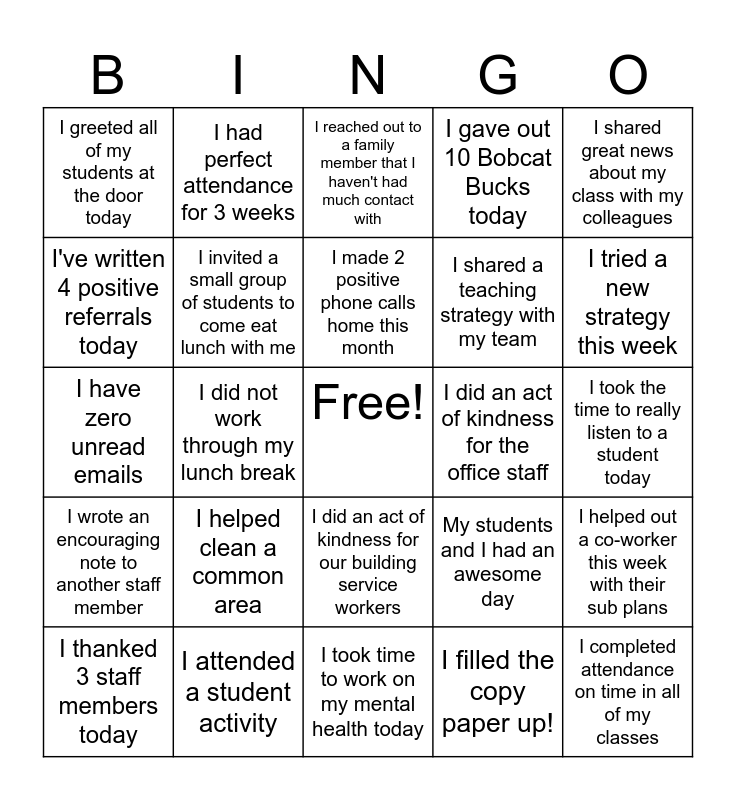 | B | I | N | G | O |
|---|---|---|---|---|
| I greeted all of my students at the door today | I had perfect attendance for 3 weeks | I reached out to a family member that I haven't had much contact with | I gave out 10 Bobcat Bucks today | I shared great news about my class with my colleagues |
| I've written 4 positive referrals today | I invited a small group of students to come eat lunch with me | I made 2 positive phone calls home this month | I shared a teaching strategy with my team | I tried a new strategy this week |
| I have zero unread emails | I did not work through my lunch break | Free! | I did an act of kindness for the office staff | I took the time to really listen to a student today |
| I wrote an encouraging note to another staff member | I helped clean a common area | I did an act of kindness for our building service workers | My students and I had an awesome day | I helped out a co-worker this week with their sub plans |
| I thanked 3 staff members today | I attended a student activity | I took time to work on my mental health today | I filled the copy paper up! | I completed attendance on time in all of my classes |